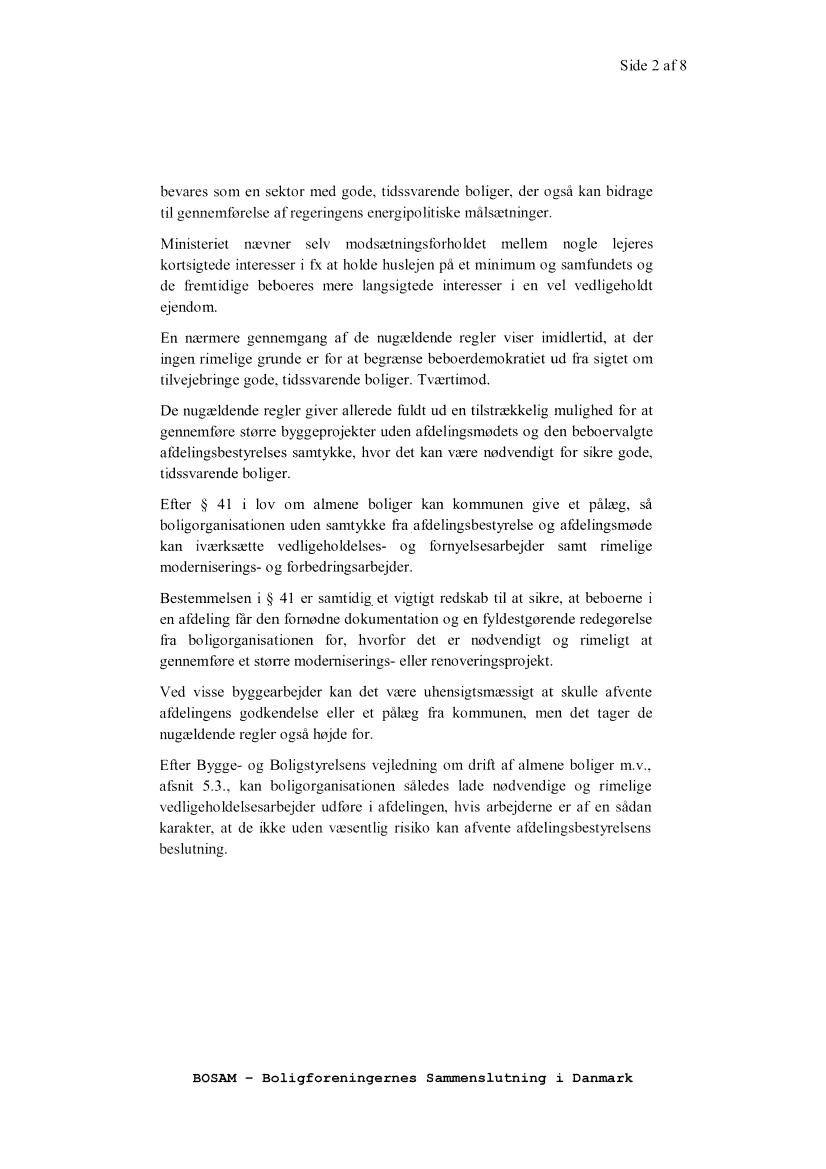 Side 2 af 8

bevares som en sektor med gode, tidssvarende boliger, der også kan bidrage til gennemførelse af regeringens energipolitiske målsætninger.

Ministeriet nævner selv modsætningsforholdet mellem nogle lejeres kortsigtede interesser i fx at holde huslejen på et minimum og samfundets og de fremtidige beboeres mere langsigtede interesser i en vel vedligeholdt ejendom.

En nærmere gennemgang af de nugældende regler viser imidlertid, at der ingen rimelige grunde er for at begrænse beboerdemokratiet ud fra sigtet om tilvejebringe gode, tidssvarende boliger. Tværtimod.

De nugældende regler giver allerede fuldt ud en tilstrækkelig mulighed for at gennemføre større byggeprojekter uden afdelingsmødets og den beboervalgte afdelingsbestyrelses samtykke, hvor det kan være nødvendigt for sikre gode, tidssvarende boliger.

Efter § 41 i lov om almene boliger kan kommunen give et pålæg, så boligorganisationen uden samtykke fra afdelingsbestyrelse og afdelingsmøde kan iværksætte vedligeholdelses- og fornyelsesarbejder samt rimelige moderniserings- og forbedringsarbejder.

Bestemmelsen i § 41 er samtidig et vigtigt redskab til at sikre, at beboerne i en afdeling får den fornødne dokumentation og en fyldestgørende redegørelse fra boligorganisationen for, hvorfor det er nødvendigt og rimeligt at gennemføre et større moderniserings- eller renoveringsprojekt.

Ved visse byggearbejder kan det være uhensigtsmæssigt at skulle afvente afdelingens godkendelse eller et pålæg fra kommunen, men det tager de nugældende regler også højde for.

Efter Bygge- og Boligstyrelsens vejledning om drift af almene boliger m.v., afsnit 5.3., kan boligorganisationen således lade nødvendige og rimelige vedligeholdelsesarbejder udføre i afdelingen, hvis arbejderne er af en sådan karakter, at de ikke uden væsentlig risiko kan afvente afdelingsbestyrelsens beslutning.

BOSAM – Boligforeningernes Sammenslutning i Danmark